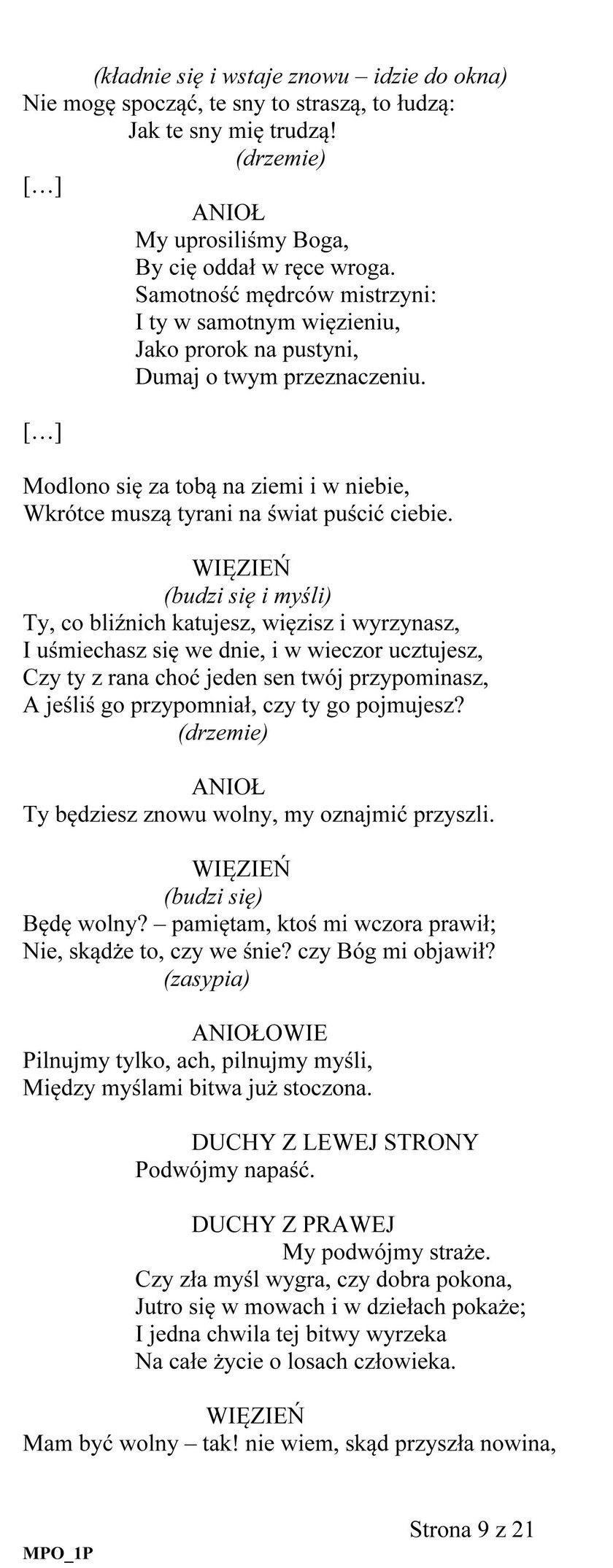 (kładnie się i wstaje znowu – idzie do okna)
Nie mogę spocząć, te sny to straszą, to łudzą:
Jak te sny mię trudzą!
(drzemie)
[…]

ANIOŁ
My uprosiliśmy Boga,
By cię oddał w ręce wroga.
Samotność mędrców mistrzyni:
I ty w samotnym więzieniu,
Jako prorok na pustyni,
Dumaj o twym przeznaczeniu.

[…]

Modlono się za tobą na ziemi i w niebie,
Wkrótce muszą tyrani na świat puścić ciebie.

WIĘZIEŃ
(budzi się i myśli)
Ty, co bliźnich katujesz, więzisz i wyrzynasz,
I uśmiechasz się we dnie, i w wieczor ucztujesz,
Czy ty z rana choć jeden sen twój przypominasz,
A jeśliś go przypomniał, czy ty go pojmujesz?
(drzemie)

ANIOŁ
Ty będziesz znowu wolny, my oznajmić przyszli.

WIĘZIEŃ
(budzi się)
Będę wolny? – pamiętam, ktoś mi wczora prawił;
Nie, skądże to, czy we śnie? czy Bóg mi objawił?
(zasypia)

ANIOŁOWIE
Pilnujmy tylko, ach, pilnujmy myśli,
Między myślami bitwa już stoczona.

DUCHY Z LEWEJ STRONY
Podwójmy napaść.

DUCHY Z PRAWEJ
My podwójmy straże.
Czy zła myśl wygra, czy dobra pokona,
Jutro się w mowach i w dziełach pokaże;
I jedna chwila tej bitwy wyrzeka
Na całe życie o losach człowieka.

WIĘZIEŃ
Mam być wolny – tak! nie wiem, skąd przyszła nowina,

Strona 9 z 21

MPO_1P